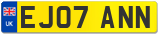 UK
EJ07 ANN